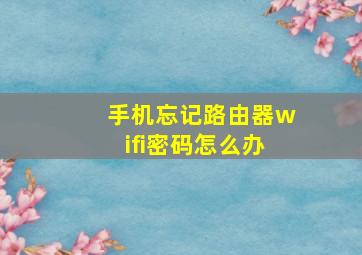 手机忘记路由器wifi密码怎么办